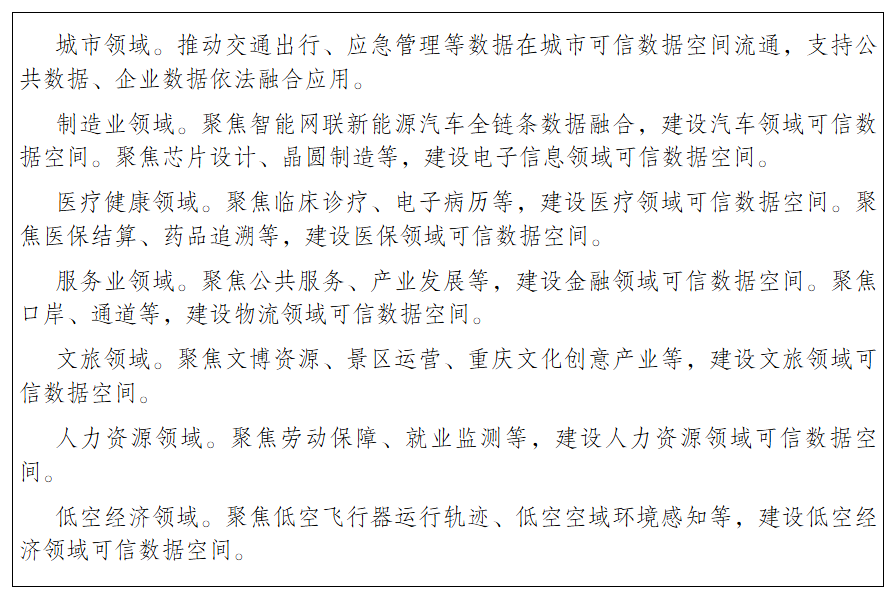 城市领域。推动交通出行、应急管理等数据在城市可信数据空间流通，支持公共数据、企业数据依法融合应用。

制造业领域。聚焦智能网联新能源汽车全链条数据融合，建设汽车领域可信数据空间。聚焦芯片设计、晶圆制造等，建设电子信息领域可信数据空间。

医疗健康领域。聚焦临床诊疗、电子病历等，建设医疗领域可信数据空间。聚焦医保结算、药品追溯等，建设医保领域可信数据空间。

服务业领域。聚焦公共服务、产业发展等，建设金融领域可信数据空间。聚焦口岸、通道等，建设物流领域可信数据空间。

文旅领域。聚焦文博资源、景区运营、重庆文化创意产业等，建设文旅领域可信数据空间。

人力资源领域。聚焦劳动保障、就业监测等，建设人力资源领域可信数据空间。

低空经济领域。聚焦低空飞行器运行轨迹、低空空域环境感知等，建设低空经济领域可信数据空间。